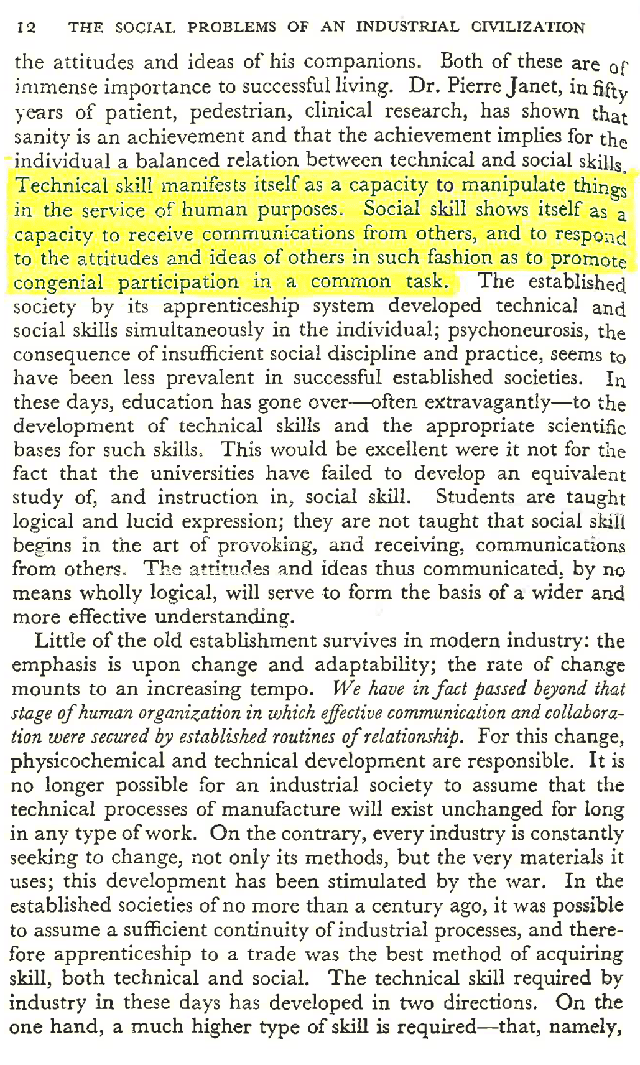 12 THE SOCIAL PROBLEMS OF AN INDUSTRIAL CIVILIZATION

the attitudes and ideas of his companions. Both of these are of immense importance to successful living. Dr. Pierre Janet, in fifty years of patient, pedestrian, clinical research, has shown that sanity is an achievement and that the achievement implies for the individual a balanced relation between technical and social skills. Technical skill manifests itself as a capacity to manipulate things in the service of human purposes. Social skill shows itself as a capacity to receive communications from others, and to respond to the attitudes and ideas of others in such fashion as to promote congenial participation in a common task. The established society by its apprenticeship system developed technical and social skills simultaneously in the individual; psychoneurosis, the consequence of insufficient social discipline and practice, seems to have been less prevalent in successful established societies. In these days, education has gone over—often extravagantly—to the development of technical skills and the appropriate scientific bases for such skills. This would be excellent were it not for the fact that the universities have failed to develop an equivalent study of, and instruction in, social skill. Students are taught logical and lucid expression; they are not taught that social skill begins in the art of provoking, and receiving, communications from others. The attitudes and ideas thus communicated, by no means wholly logical, will serve to form the basis of a wider and more effective understanding.

Little of the old establishment survives in modern industry: the emphasis is upon change and adaptability; the rate of change mounts to an increasing tempo. We have in fact passed beyond that stage of human organization in which effective communication and collaboration were secured by established routines of relationship. For this change, physicochemical and technical development are responsible. It is no longer possible for an industrial society to assume that the technical processes of manufacture will exist unchanged for long in any type of work. On the contrary, every industry is constantly seeking to change, not only its methods, but the very materials it uses; this development has been stimulated by the war. In the established societies of no more than a century ago, it was possible to assume a sufficient continuity of industrial processes, and therefore apprenticeship to a trade was the best method of acquiring skill, both technical and social. The technical skill required by industry in these days has developed in two directions. On the one hand, a much higher type of skill is required—that, namely,